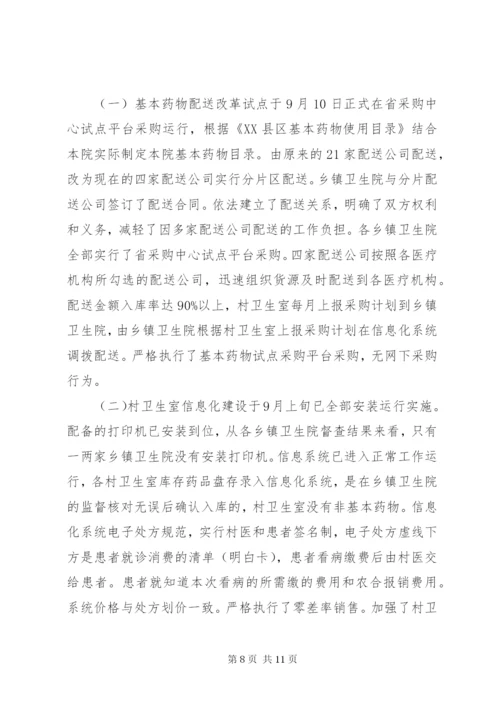 （一）基本药物配送改革试点于9月10日正式在省采购中心试点平台采购运行，根据《XX县区基本药物使用目录》结合本院实际制定本院基本药物目录。由原来的21家配送公司配送，改为现在的四家配送公司实行分片区配送。乡镇卫生院与分片配送公司签订了配送合同。依法建立了配送关系，明确了双方权利和义务，减轻了因多家配送公司配送的工作负担。各乡镇卫生院全部实行了省采购中心试点平台采购。四家配送公司按照各医疗机构所勾选的配送公司，迅速组织货源及时配送到各医疗机构。配送金额入库率达90%以上，村卫生室每月上报采购计划到乡镇卫生院，由乡镇卫生院根据村卫生室上报采购计划在信息化系统调拨配送。严格执行了基本药物试点采购平台采购，无网下采购行为。

（二）村卫生室信息化建设于9月上旬已全部安装运行实施。配备的打印机已安装到位，从各乡镇卫生院督查结果来看，只有一两家乡镇卫生院没有安装打印机。信息系统已进入正常工作运行，各村卫生室库存药品盘存录入信息化系统，是在乡镇卫生院的监督核对无误后确认入库的，村卫生室没有非基本药物。信息化系统电子处方规范，实行村医和患者签名制，电子处方虚线下方是患者就诊消费的清单（明白卡），患者看病缴费后由村医交给患者。患者就知道本次看病的所需缴的费用和农合报销费用。系统价格与处方划价一致。严格执行了零差率销售。加强了村卫

第8页 共11页